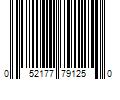 0 52177 79125 0